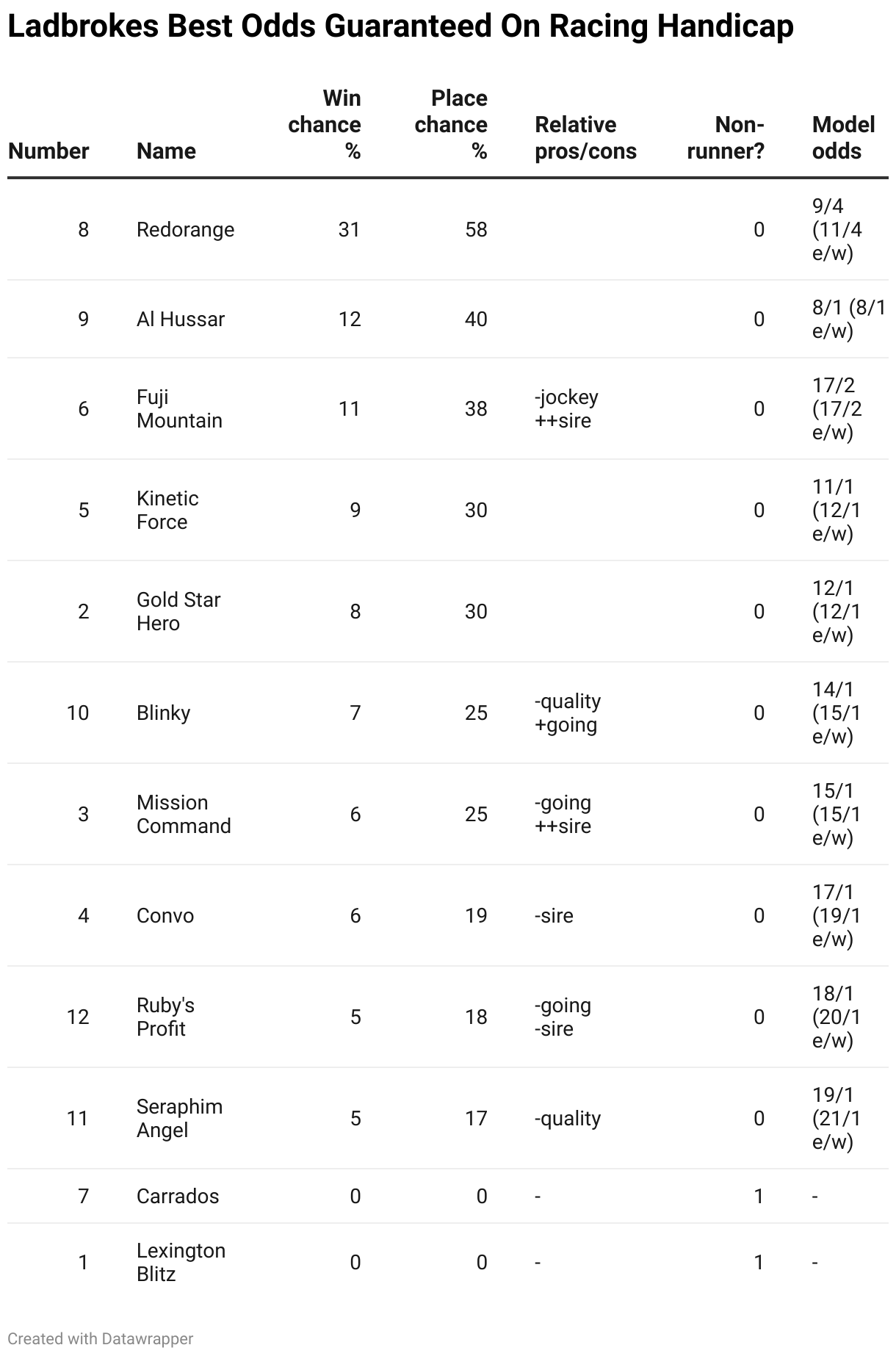 Ladbrokes Best Odds Guaranteed On Racing Handicap

| Number | Name | Win chance % | Place chance % | Relative pros/cons | Non-runner? | Model odds |
|---|---|---|---|---|---|---|
| 8 | Redorange | 31 | 58 | | 0 | 9/4 (11/4 e/w) |
| 9 | Al Hussar | 12 | 40 | | 0 | 8/1 (8/1 e/w) |
| 6 | Fuji Mountain | 11 | 38 | -jockey ++sire | 0 | 17/2 (17/2 e/w) |
| 5 | Kinetic Force | 9 | 30 | | 0 | 11/1 (12/1 e/w) |
| 2 | Gold Star Hero | 8 | 30 | | 0 | 12/1 (12/1 e/w) |
| 10 | Blinky | 7 | 25 | -quality +going | 0 | 14/1 (15/1 e/w) |
| 3 | Mission Command | 6 | 25 | -going ++sire | 0 | 15/1 (15/1 e/w) |
| 4 | Convo | 6 | 19 | -sire | 0 | 17/1 (19/1 e/w) |
| 12 | Ruby's Profit | 5 | 18 | -going -sire | 0 | 18/1 (20/1 e/w) |
| 11 | Seraphim Angel | 5 | 17 | -quality | 0 | 19/1 (21/1 e/w) |
| 7 | Carrados | 0 | 0 | - | 1 | - |
| 1 | Lexington Blitz | 0 | 0 | - | 1 | - |

Created with Datawrapper